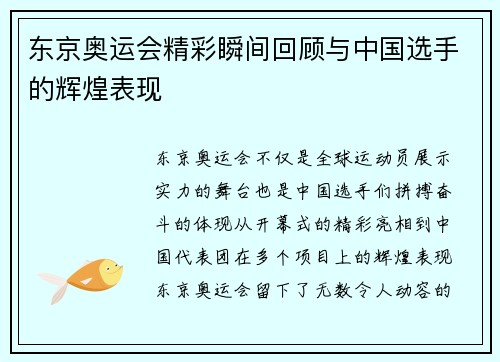 东京奥运会精彩瞬间回顾与中国选手的辉煌表现

东京奥运会不仅是全球运动员展示实力的舞台也是中国选手们拼搏奋斗的体现从开幕式的精彩亮相到中国代表团在多个项目上的辉煌表现东京奥运会留下了无数令人动容的